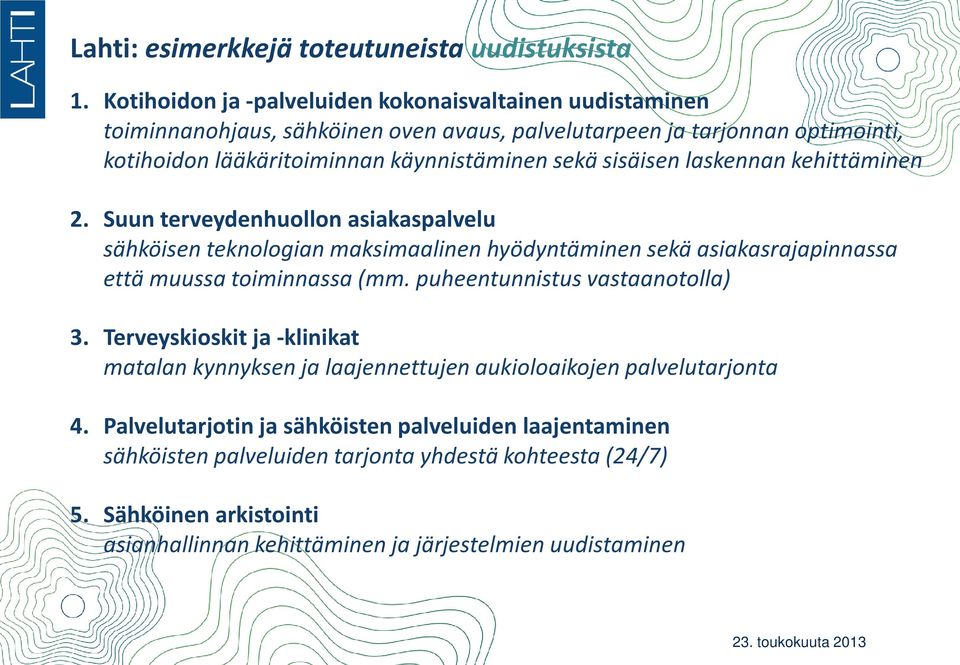 LAHTI

Lahti: esimerkkejä toteutuneista uudistuksista

1. Kotihoidon ja -palveluiden kokonaisvaltainen uudistaminen
toiminnanohjaus, sähköinen oven avaus, palvelutarpeen ja tarjonnan optimointi, kotihoidon lääkäritoiminnan käynnistäminen sekä sisäisen laskennan kehittäminen

2. Suun terveydenhuollon asiakaspalvelu
sähköisen teknologian maksimaalinen hyödyntäminen sekä asiakasrajapinnassa että muussa toiminnassa (mm. puheentunnistus vastaanotolla)

3. Terveyskioskit ja -klinikat
matalan kynnyksen ja laajennettujen aukioloaikojen palvelutarjonta

4. Palvelutarjotin ja sähköisten palveluiden laajentaminen
sähköisten palveluiden tarjonta yhdestä kohteesta (24/7)

5. Sähköinen arkistointi
asianhallinnan kehittäminen ja järjestelmien uudistaminen

23. toukokuuta 2013